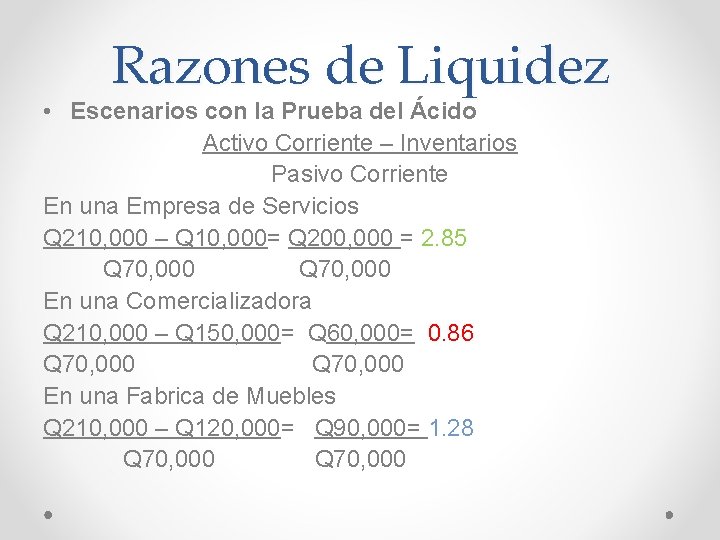 Razones de Liquidez

• Escenarios con la Prueba del Ácido

Activo Corriente – Inventarios
Pasivo Corriente

En una Empresa de Servicios
Q210,000 – Q10,000= Q200,000 = 2.85
Q70,000 Q70,000

En una Comercializadora
Q210,000 – Q150,000= Q60,000= 0.86
Q70,000 Q70,000

En una Fabrica de Muebles
Q210,000 – Q120,000= Q90,000= 1.28
Q70,000 Q70,000